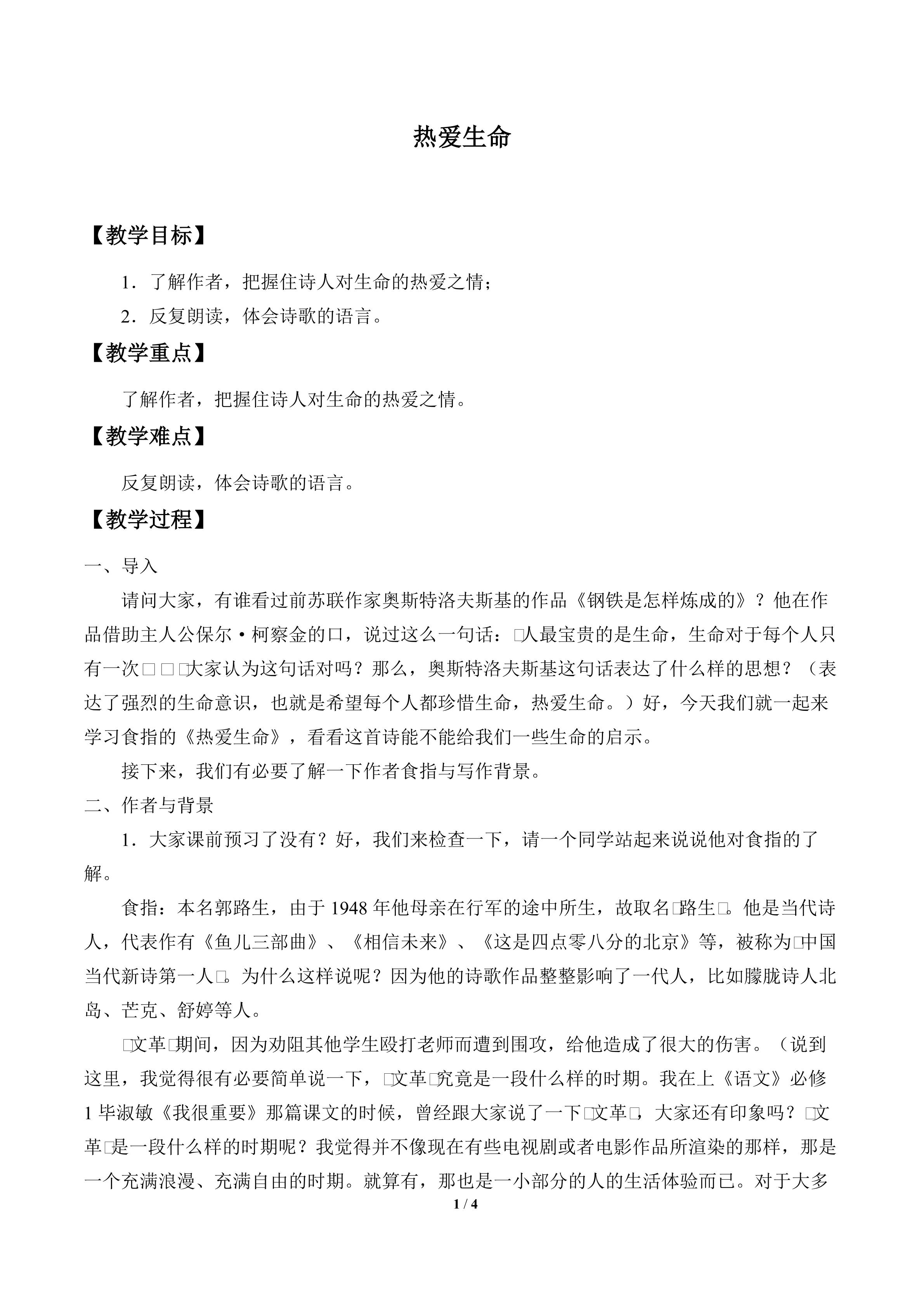 热爱生命

【教学目标】

1．了解作者，把握住诗人对生命的热爱之情；

2．反复朗读，体会诗歌的语言。

【教学重点】

了解作者，把握住诗人对生命的热爱之情。

【教学难点】

反复朗读，体会诗歌的语言。

【教学过程】

一、导入

请问大家，有谁看过前苏联作家奥斯特洛夫斯基的作品《钢铁是怎样炼成的》？他在作品借助主人公保尔·柯察金的口，说过这么一句话：□人最宝贵的是生命，生命对于每个人只有一次□□□大家认为这句话对吗？那么，奥斯特洛夫斯基这句话表达了什么样的思想？（表达了强烈的生命意识，也就是希望每个人都珍惜生命，热爱生命。）好，今天我们就一起来学习食指的《热爱生命》，看看这首诗能不能给我们一些生命的启示。

接下来，我们有必要了解一下作者食指与写作背景。

二、作者与背景

1．大家课前预习了没有？好，我们来检查一下，请一个同学站起来说说他对食指的了解。

食指：本名郭路生，由于1948年他母亲在行军的途中所生，故取名□路生□。他是当代诗人，代表作有《鱼儿三部曲》、《相信未来》、《这是四点零八分的北京》等，被称为□中国当代新诗第一人□。为什么这样说呢？因为他的诗歌作品整整影响了一代人，比如朦胧诗人北岛、芒克、舒婷等人。

□文革□期间，因为劝阻其他学生殴打老师而遭到围攻，给他造成了很大的伤害。（说到这里，我觉得很有必要简单说一下，□文革□究竟是一段什么样的时期。我在上《语文》必修1毕淑敏《我很重要》那篇课文的时候，曾经跟大家说了一下□文革□，大家还有印象吗？□文革□是一段什么样的时期呢？我觉得并不像现在有些电视剧或者电影作品所渲染的那样，那是一个充满浪漫、充满自由的时期。就算有，那也是一小部分的人的生活体验而已。对于大多

1 / 4